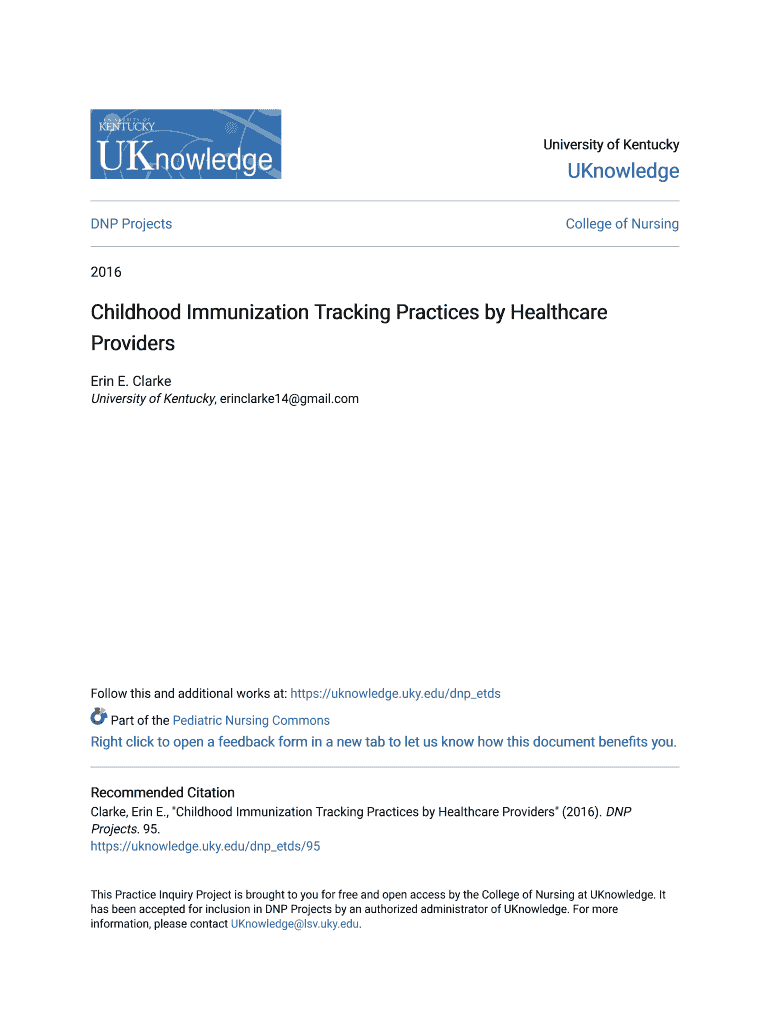 UNIVERSITY OF KENTUCKY
UKnowledge

University of Kentucky
UKnowledge

DNP Projects

College of Nursing

2016

Childhood Immunization Tracking Practices by Healthcare Providers

Erin E. Clarke
University of Kentucky, erinclarke14@gmail.com

Follow this and additional works at: https://uknowledge.uky.edu/dnp_etds

Part of the Pediatric Nursing Commons

Right click to open a feedback form in a new tab to let us know how this document benefits you.

Recommended Citation
Clarke, Erin E., "Childhood Immunization Tracking Practices by Healthcare Providers" (2016). DNP Projects. 95.
https://uknowledge.uky.edu/dnp_etds/95

This Practice Inquiry Project is brought to you for free and open access by the College of Nursing at UKnowledge. It has been accepted for inclusion in DNP Projects by an authorized administrator of UKnowledge. For more information, please contact UKnowledge@lsv.uky.edu.